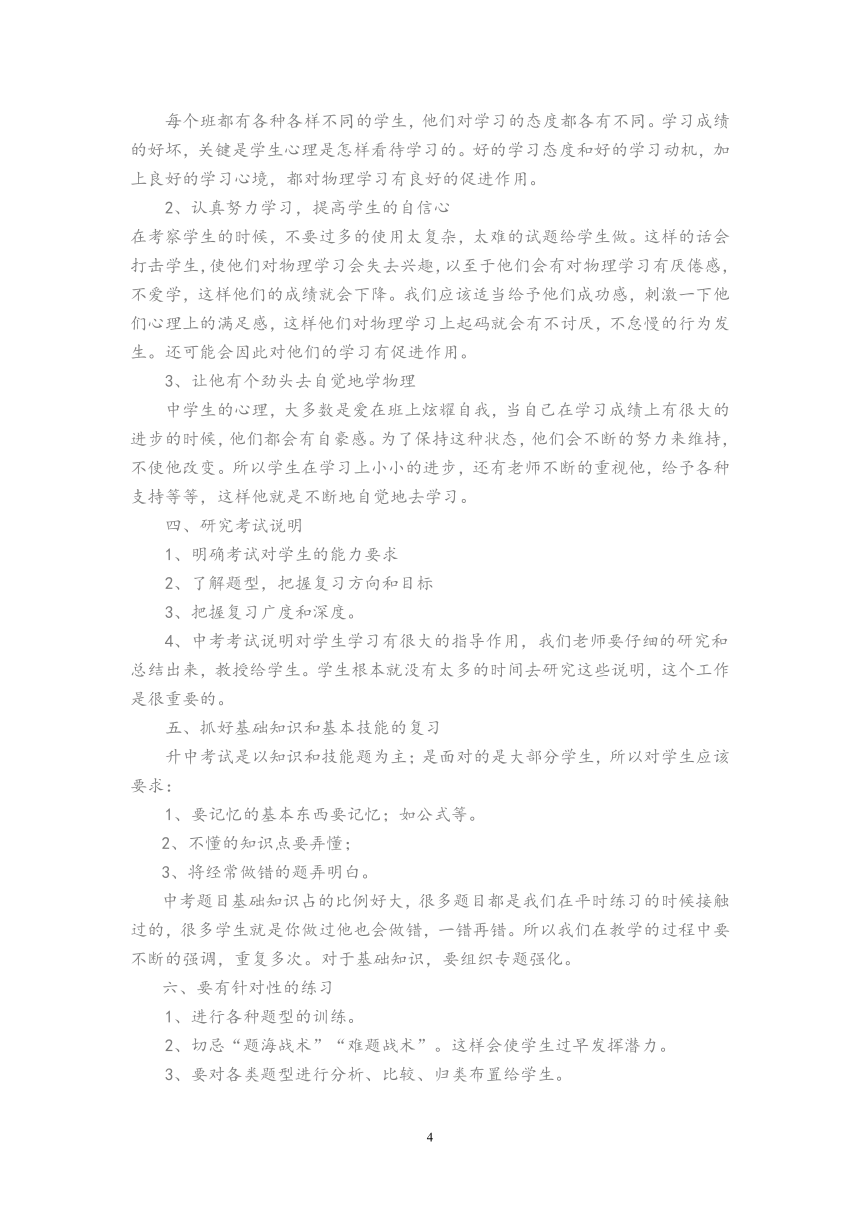 每个班都有各种各样不同的学生，他们对学习的态度都各有不同。学习成绩的好坏，关键是学生心理是怎样看待学习的。好的学习态度和好的学习动机，加上良好的学习心境，都对物理学习有良好的促进作用。

2、认真努力学习，提高学生的自信心

在考察学生的时候，不要过多的使用太复杂，太难的试题给学生做。这样的话会打击学生，使他们对物理学习会失去兴趣，以至于他们会有对物理学习有厌倦感，不爱学，这样他们的成绩就会下降。我们应该适当给予他们成功感，刺激一下他们心理上的满足感，这样他们对物理学习上起码就会有不讨厌，不怠慢的行为发生。还可能会因此对他们的学习有促进作用。

3、让他有个劲头去自觉地学物理

中学生的心理，大多数是爱在班上炫耀自我，当自己在学习成绩上有很大的进步的时候，他们都会有自豪感。为了保持这种状态，他们会不断的努力来维持，不使他改变。所以学生在学习上小小的进步，还有老师不断的重视他，给予各种支持等等，这样他就是不断地自觉地去学习。

四、研究考试说明

1、明确考试对学生的能力要求

2、了解题型，把握复习方向和目标

3、把握复习广度和深度。

4、中考考试说明对学生学习有很大的指导作用，我们老师要仔细的研究和总结出来，教授给学生。学生根本就没有太多的时间去研究这些说明，这个工作是很重要的。

五、抓好基础知识和基本技能的复习

升中考试是以知识和技能题为主；是面对的是大部分学生，所以对学生应该要求：

1、要记忆的基本东西要记忆；如公式等。

2、不懂的知识点要弄懂；

3、将经常做错的题弄明白。

中考题目基础知识占的比例好大，很多题目都是我们在平时练习的时候接触过的，很多学生就是你做过他也会做错，一错再错。所以我们在教学的过程中要不断的强调，重复多次。对于基础知识，要组织专题强化。

六、要有针对性的练习

1、进行各种题型的训练。

2、切忌“题海战术”“难题战术”。这样会使学生过早发挥潜力。

3、要对各类题型进行分析、比较、归类布置给学生。

4